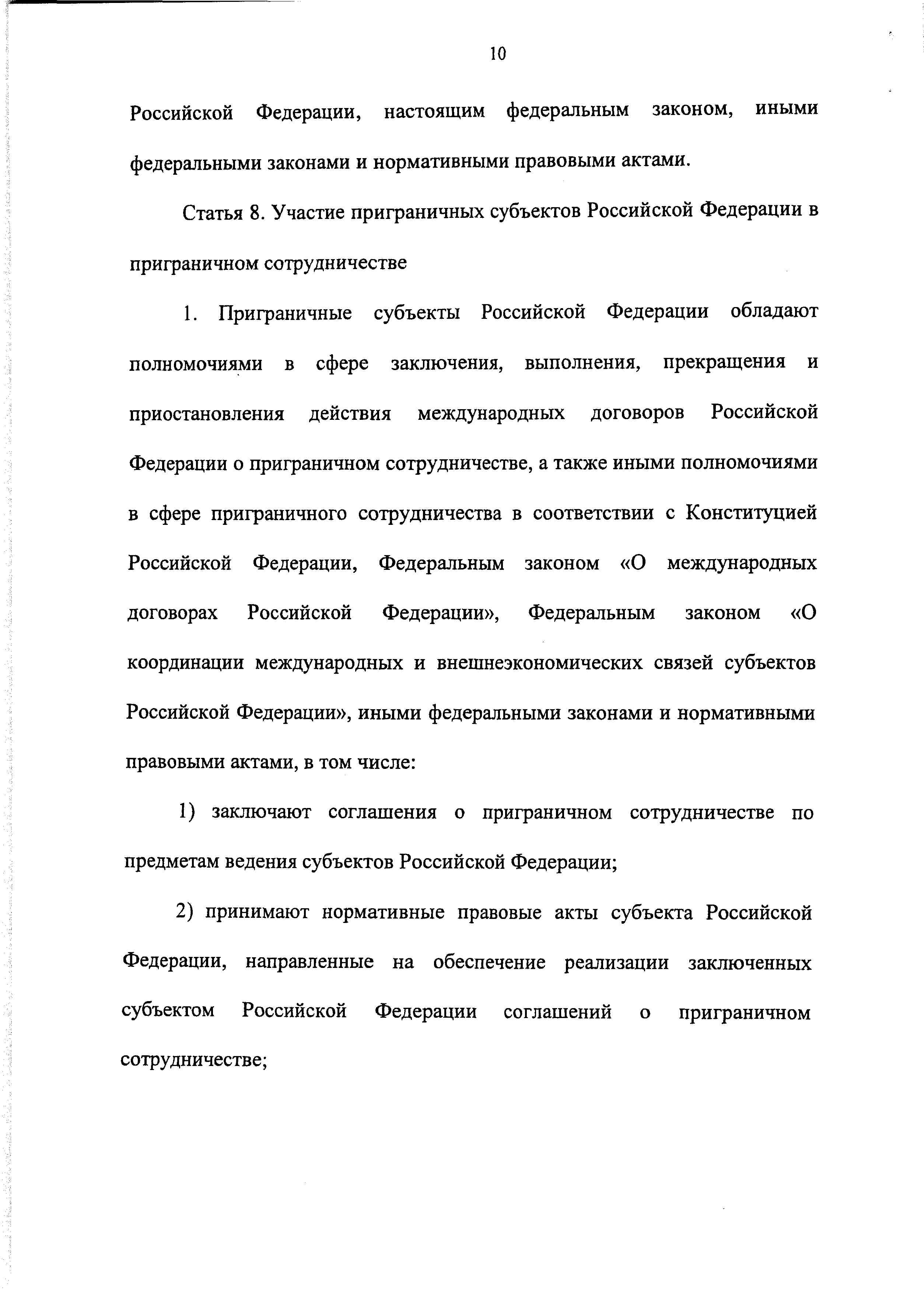 10

Российской Федерации, настоящим федеральным законом, иными федеральными законами и нормативными правовыми актами.

Статья 8. Участие приграничных субъектов Российской Федерации в приграничном сотрудничестве

1. Приграничные субъекты Российской Федерации обладают полномочиями в сфере заключения, выполнения, прекращения и приостановления действия международных договоров Российской Федерации о приграничном сотрудничестве, а также иными полномочиями в сфере приграничного сотрудничества в соответствии с Конституцией Российской Федерации, Федеральным законом «О международных договорах Российской Федерации», Федеральным законом «О координации международных и внешнеэкономических связей субъектов Российской Федерации», иными федеральными законами и нормативными правовыми актами, в том числе:

1) заключают соглашения о приграничном сотрудничестве по предметам ведения субъектов Российской Федерации;

2) принимают нормативные правовые акты субъекта Российской Федерации, направленные на обеспечение реализации заключенных субъектом Российской Федерации соглашений о приграничном сотрудничестве;